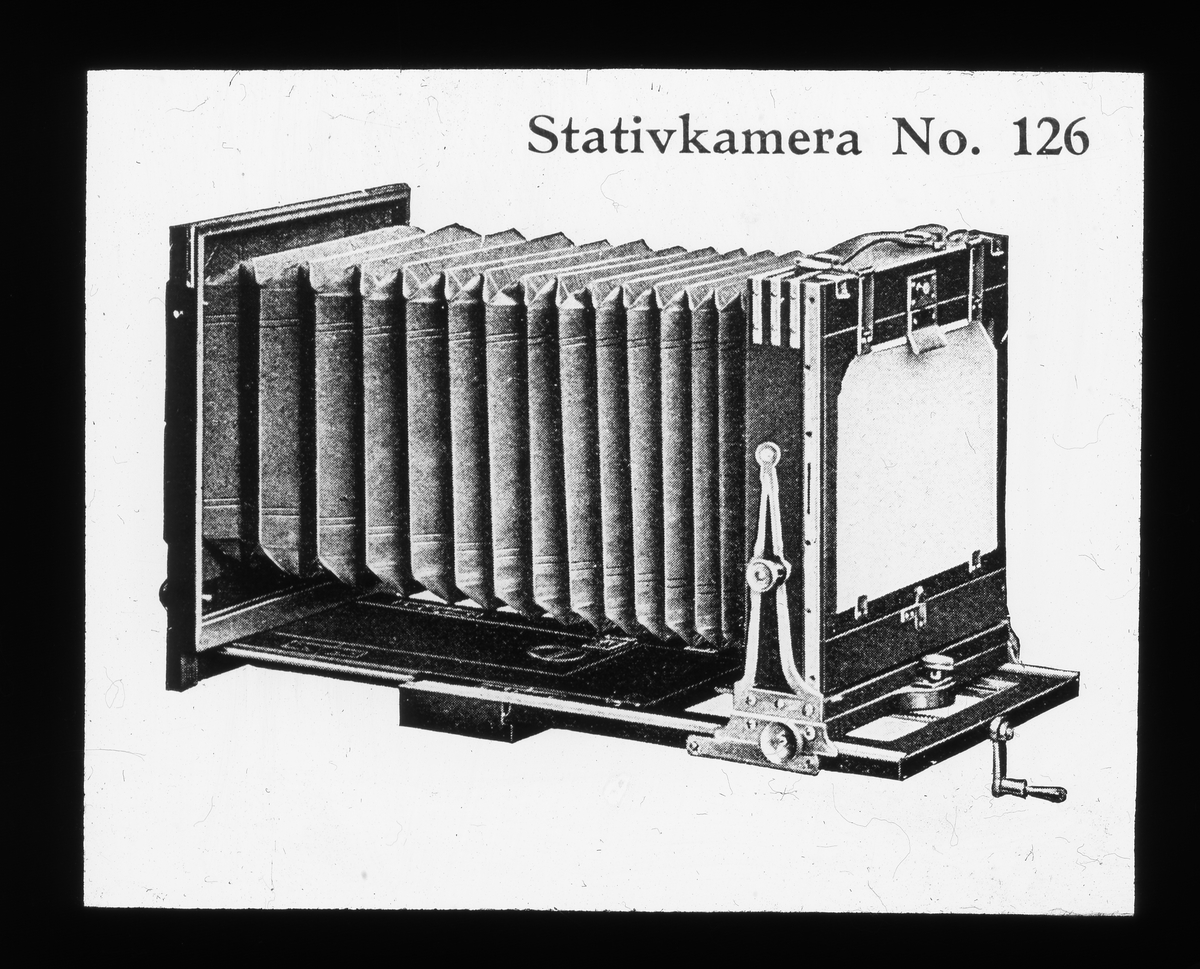 Stativkamera No. 126